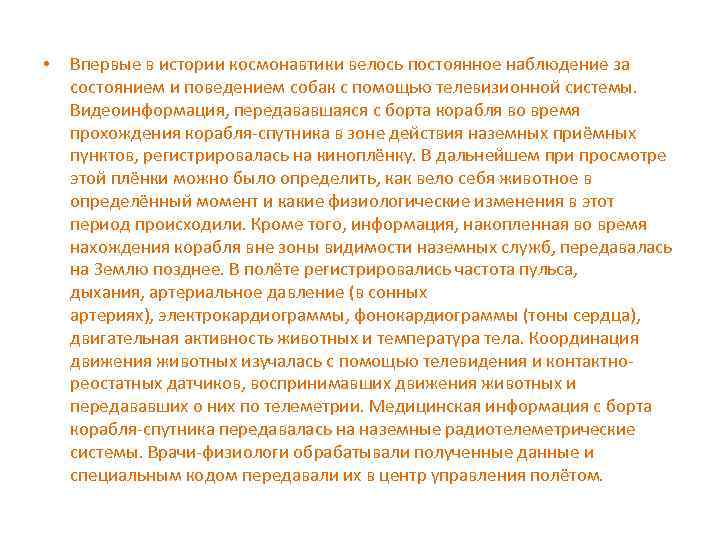 • Впервые в истории космонавтики велось постоянное наблюдение за состоянием и поведением собак с помощью телевизионной системы. Видеоинформация, передававшаяся с борта корабля во время прохождения корабля-спутника в зоне действия наземных приёмных пунктов, регистрировалась на киноплёнку. В дальнейшем при просмотре этой плёнки можно было определить, как вело себя животное в определённый момент и какие физиологические изменения в этот период происходили. Кроме того, информация, накопленная во время нахождения корабля вне зоны видимости наземных служб, передавалась на Землю позднее. В полёте регистрировались частота пульса, дыхания, артериальное давление (в сонных артериях), электрокардиограммы, фонокардиограммы (тоны сердца), двигательная активность животных и температура тела. Координация движения животных изучалась с помощью телевидения и контактно-реостатных датчиков, воспринимавших движения животных и передававших о них по телеметрии. Медицинская информация с борта корабля-спутника передавалась на наземные радиотелеметрические системы. Врачи-физиологи обрабатывали полученные данные и специальным кодом передавали их в центр управления полётом.